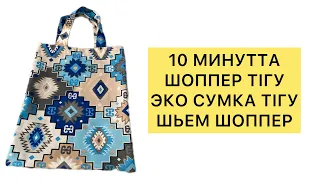 10 МИНУТТА
ШОППЕР ТІГУ
ЭКО СУМКА ТІГУ
ШЬЕМ ШОППЕР